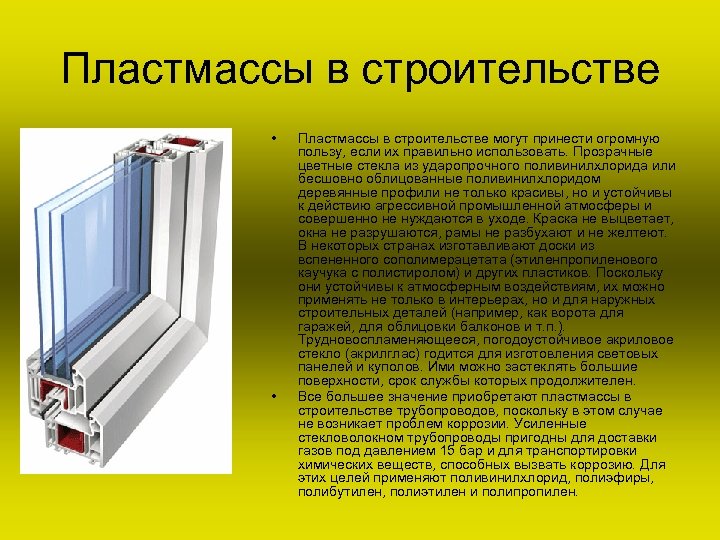 Пластмассы в строительстве

• Пластмассы в строительстве могут принести огромную пользу, если их правильно использовать. Прозрачные цветные стекла из ударопрочного поливинилхлорида или бесшовно облицованные поливинилхлоридом деревянные профили не только красивы, но и устойчивы к действию агрессивной промышленной атмосферы и совершенно не нуждаются в уходе. Краска не выцветает, окна не разрушаются, рамы не разбухают и не желтеют. В некоторых странах изготавливают доски из вспененного сополимерацетата (этиленпропиленового каучука с полистиролом) и других пластиков. Поскольку они устойчивы к атмосферным воздействиям, их можно применять не только в интерьерах, но и для наружных строительных деталей (например, как ворота для гаражей, для облицовки балконов и т.п.). Трудновоспламеняющееся, погодоустойчивое акриловое стекло (акрилглас) годится для изготовления световых панелей и куполов. Ими можно застеклять большие поверхности, срок службы которых продолжителен.
• Все большее значение приобретают пластмассы в строительстве трубопроводов, поскольку в этом случае не возникает проблем коррозии. Усиленные стекловолокном трубопроводы пригодны для доставки газов под давлением 15 бар и для транспортировки химических веществ, способных вызвать коррозию. Для этих целей применяют поливинилхлорид, полиэфиры, полибутилен, полиэтилен и полипропилен.